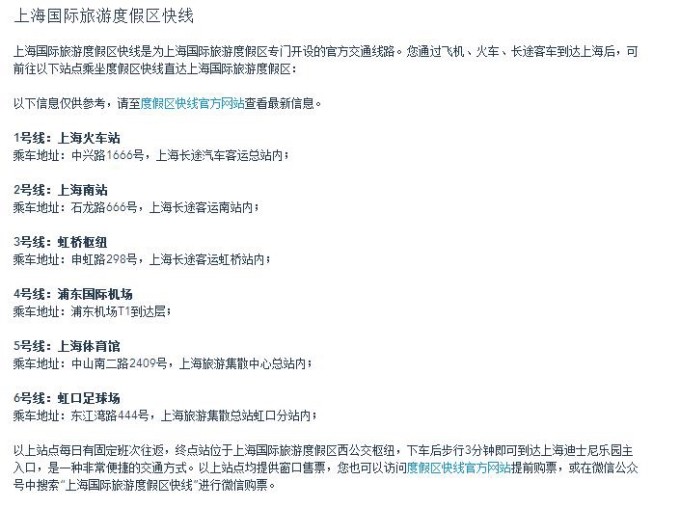 上海国际旅游度假区快线

上海国际旅游度假区快线是为上海国际旅游度假区专门开设的官方交通线路。您通过飞机、火车、长途客车到达上海后，可前往以下站点乘坐度假区快线直达上海国际旅游度假区：

以下信息仅供参考，请至度假区快线官方网站查看最新信息。

1号线：上海火车站
乘车地址：中兴路1666号，上海长途汽车客运总站内；

2号线：上海南站
乘车地址：石龙路666号，上海长途客运南站内；

3号线：虹桥枢纽
乘车地址：申虹路298号，上海长途客运虹桥站内；

4号线：浦东国际机场
乘车地址：浦东机场T1到达层；

5号线：上海体育馆
乘车地址：中山南二路2409号，上海旅游集散中心总站内；

6号线：虹口足球场
乘车地址：东江湾路444号，上海旅游集散总站虹口分站内；

以上站点每日有固定班次往返，终点站位于上海国际旅游度假区西公交枢纽，下车后步行3分钟即可到达上海迪士尼乐园主入口，是一种非常便捷的交通方式。以上站点均提供窗口售票，您也可以访问度假区快线官方网站提前购票，或在微信公众号中搜索“上海国际旅游度假区快线”进行微信购票。